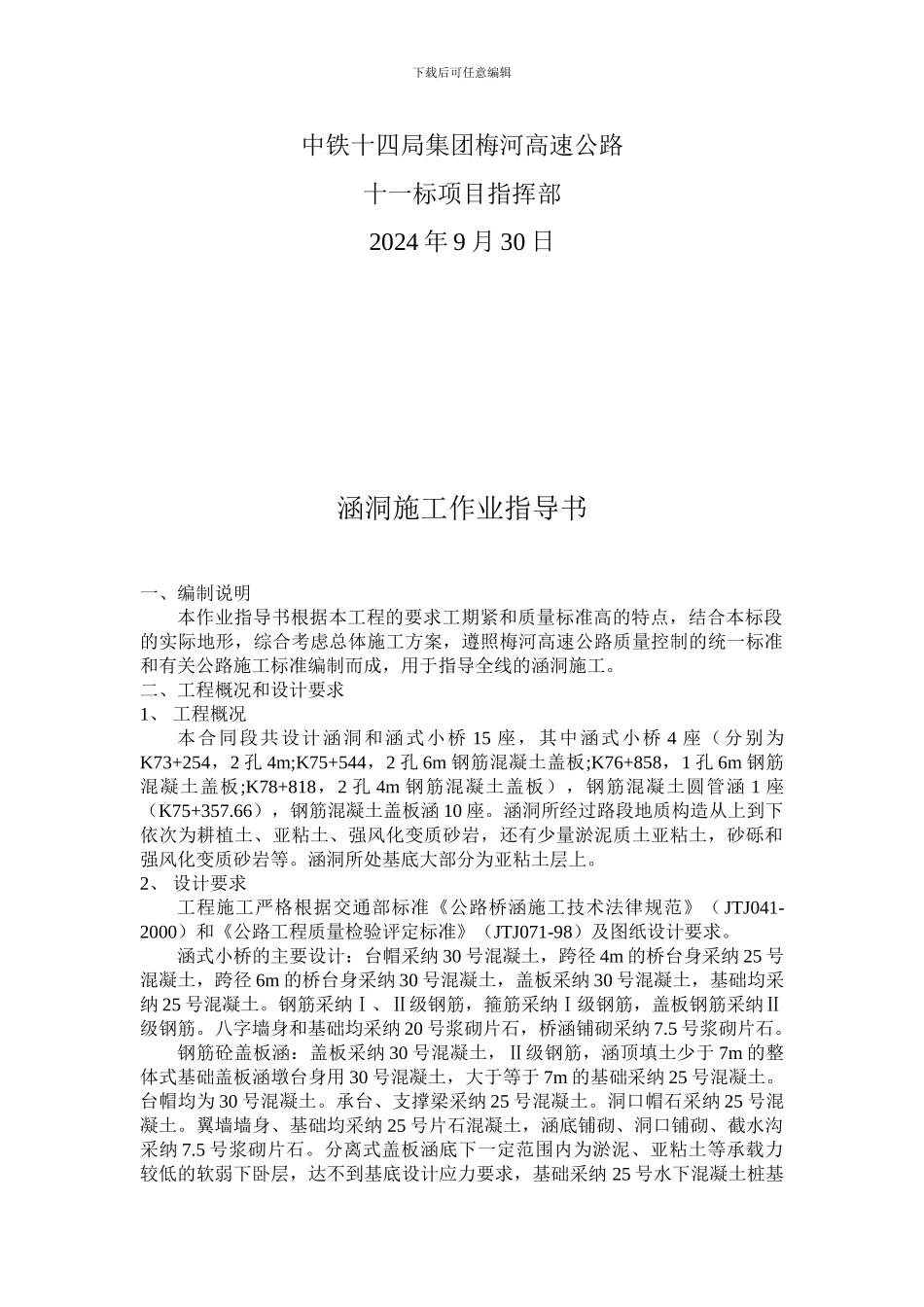 下载后可任意编辑

中铁十四局集团梅河高速公路

十一标项目指挥部

2024 年 9 月 30 日

涵洞施工作业指导书

一、编制说明

本作业指导书根据本工程的要求工期紧和质量标准高的特点，结合本标段的实际地形，综合考虑总体施工方案，遵照梅河高速公路质量控制的统一标准和有关公路施工标准编制而成，用于指导全线的涵洞施工。

二、工程概况和设计要求

1、 工程概况

本合同段共设计涵洞和涵式小桥 15 座，其中涵式小桥 4 座（分别为 K73+254，2 孔 4m;K75+544，2 孔 6m 钢筋混凝土盖板;K76+858，1 孔 6m 钢筋混凝土盖板;K78+818，2 孔 4m 钢筋混凝土盖板），钢筋混凝土圆管涵 1 座（K75+357.66），钢筋混凝土盖板涵 10 座。涵洞所经过路段地质构造从上到下依次为耕植土、亚粘土、强风化变质砂岩，还有少量淤泥质土亚粘土，砂砾和强风化变质砂岩等。涵洞所处基底大部分为亚粘土层上。

2、 设计要求

工程施工严格根据交通部标准《公路桥涵施工技术法律规范》（JTJ041-2000）和《公路工程质量检验评定标准》（JTJ071-98）及图纸设计要求。

涵式小桥的主要设计：台帽采纳 30 号混凝土，跨径 4m 的桥台身采纳 25 号混凝土，跨径 6m 的桥台身采纳 30 号混凝土，盖板采纳 30 号混凝土，基础均采纳 25 号混凝土。钢筋采纳Ⅰ、Ⅱ级钢筋，箍筋采纳Ⅰ级钢筋，盖板钢筋采纳Ⅱ级钢筋。八字墙身和基础均采纳 20 号浆砌片石，桥涵铺砌采纳 7.5 号浆砌片石。

钢筋砼盖板涵：盖板采纳 30 号混凝土，Ⅱ级钢筋，涵顶填土少于 7m 的整体式基础盖板涵墩台身用 30 号混凝土，大于等于 7m 的基础采纳 25 号混凝土。台帽均为 30 号混凝土。承台、支撑梁采纳 25 号混凝土。洞口帽石采纳 25 号混凝土。翼墙墙身、基础均采纳 25 号片石混凝土，涵底铺砌、洞口铺砌、截水沟采纳 7.5 号浆砌片石。分离式盖板涵底下一定范围内为淤泥、亚粘土等承载力较低的软弱下卧层，达不到基底设计应力要求，基础采纳 25 号水下混凝土桩基